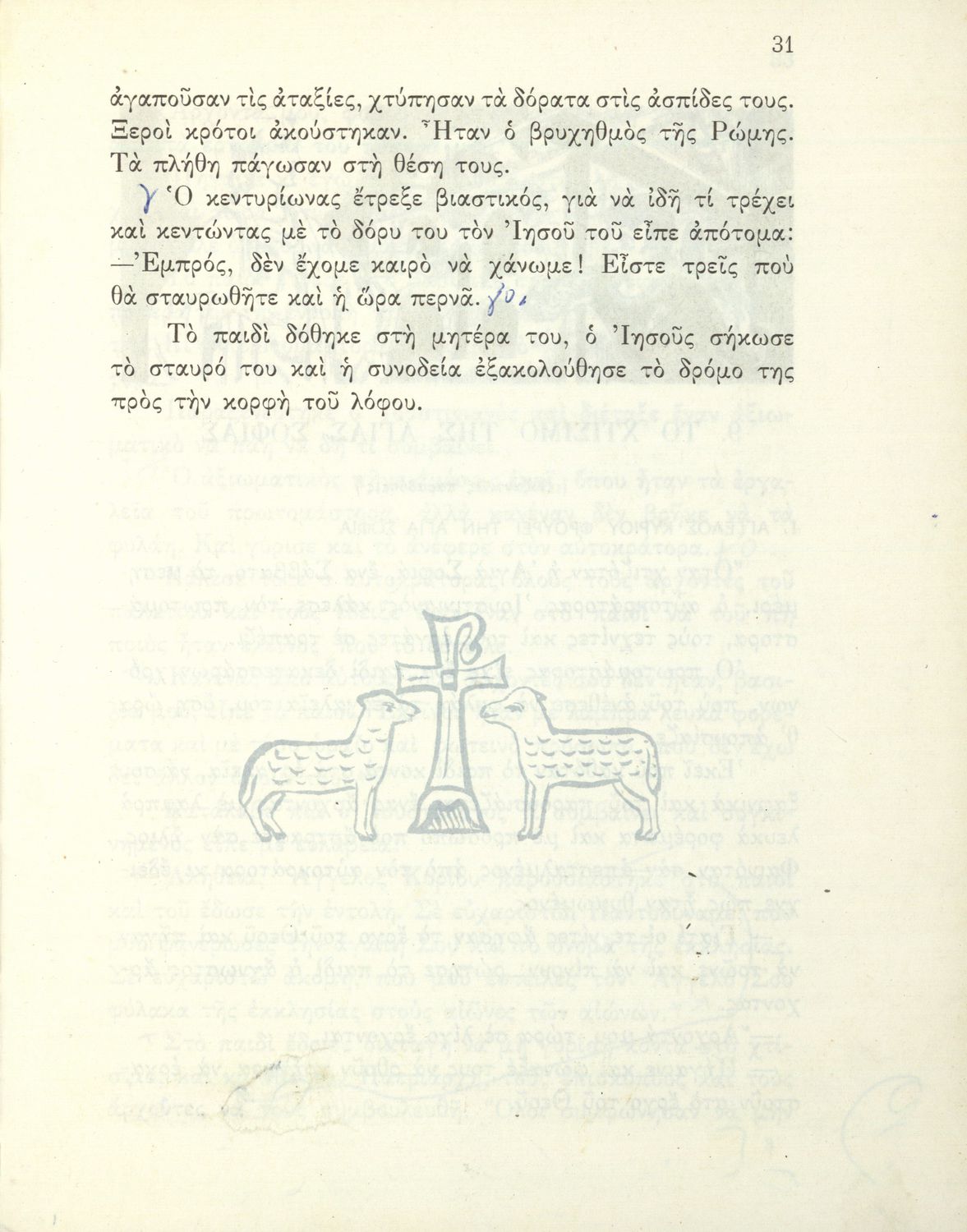 31

ἀγαποῦσαν τὶς ἀταξίες, χτύπησαν τὰ δόρατα στὶς ἀσπίδες τους. Ξεροὶ κρότοι ἀκούστηκαν. Ἦταν ὁ βρυχηθμὸς τῆς Ρώμης. Τὰ πλήθη πάγωσαν στὴ θέση τους.

γ Ὁ κεντυρίωνας ἔτρεξε βιαστικός, γιὰ νὰ ἰδῆ τί τρέχει καὶ κεντώντας μὲ τὸ δόρυ του τὸν Ἰησοῦ τοῦ εἶπε ἀπότομα:
—Ἐμπρός, δὲν ἔχομε καιρὸ νὰ χάνωμε! Εἶστε τρεῖς ποὺ θὰ σταυρωθῆτε καὶ ἡ ὥρα περνᾶ. γο.

Τὸ παιδὶ δόθηκε στὴ μητέρα του, ὁ Ἰησοῦς σήκωσε τὸ σταυρό του καὶ ἡ συνοδεία ἐξακολούθησε τὸ δρόμο της πρὸς τὴν κορφὴ τοῦ λόφου.